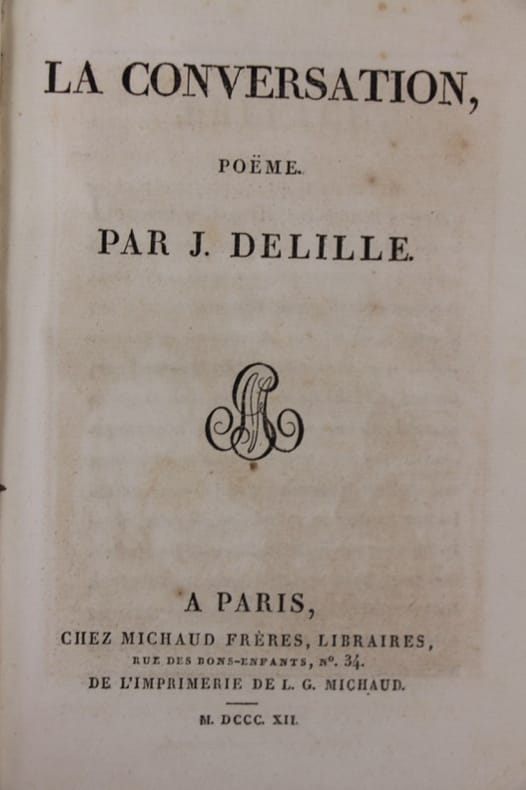 LA CONVERSATION,

POËME.

PAR J. DELILLE.

A PARIS,

CHEZ MICHAUD FRÈRES, LIBRAIRES, RUE DES BONS-ENFANTS, N°. 34.

DE L'IMPRIMERIE DE L. G. MICHAUD.

M. DCCC. XII.